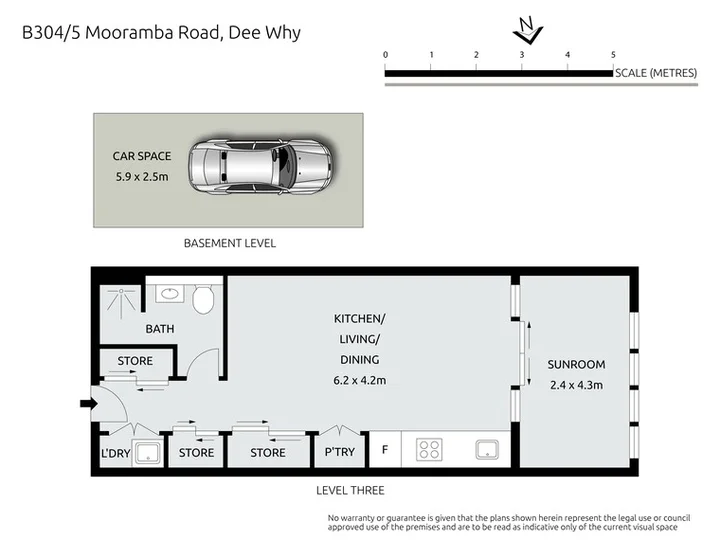 B304/5 Mooramba Road, Dee Why

N

0 1 2 3 4 5

SCALE (METRES)

CAR SPACE
5.9 x 2.5m

BASEMENT LEVEL

BATH

STORE

KITCHEN/
LIVING/
DINING
6.2 x 4.2m

SUNROOM
2.4 x 4.3m

L'DRY

STORE

STORE

P'TRY

F

LEVEL THREE

No warranty or guarantee is given that the plans shown herein represent the legal use or council approved use of the premises and are to be read as indicative only of the current visual space